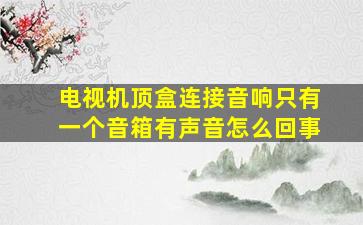 电视机顶盒连接音响只有一个音箱有声音怎么回事